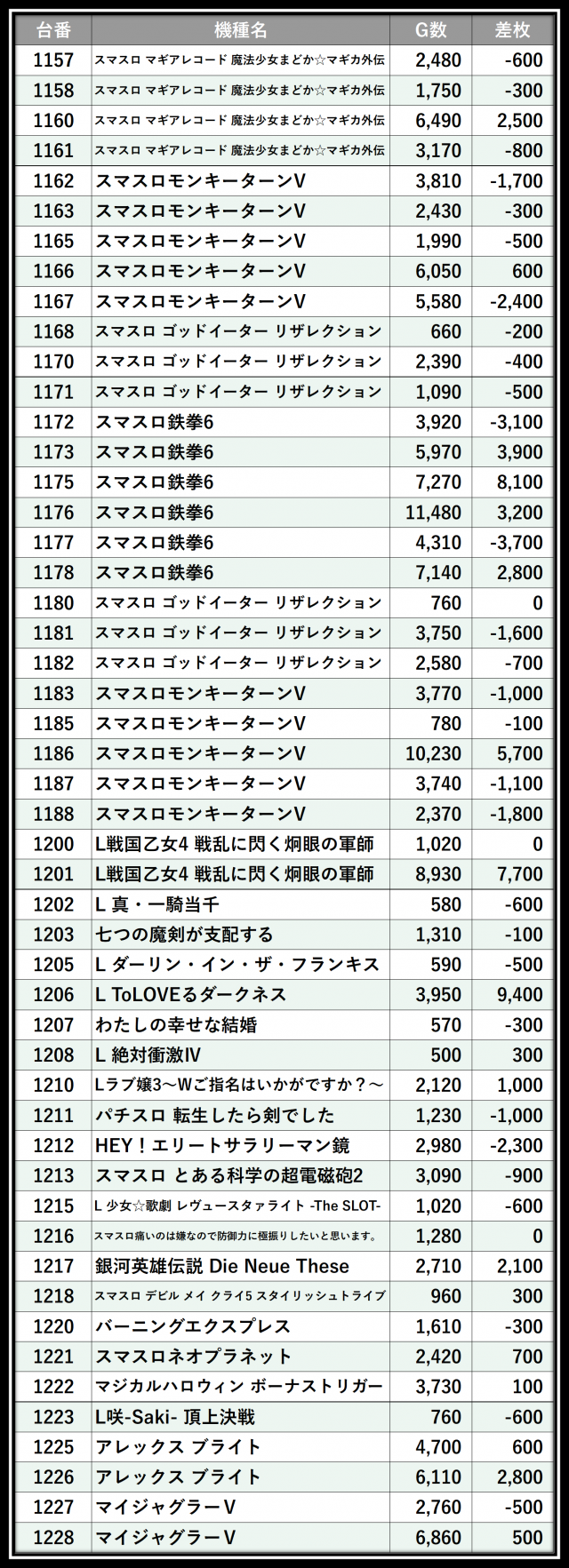 | 台番 | 機種名 | G数 | 差枚 |
|---|---|---|---|
| 1157 | スマスロ マギアレコード 魔法少女まどか☆マギカ外伝 | 2,480 | -600 |
| 1158 | スマスロ マギアレコード 魔法少女まどか☆マギカ外伝 | 1,750 | -300 |
| 1160 | スマスロ マギアレコード 魔法少女まどか☆マギカ外伝 | 6,490 | 2,500 |
| 1161 | スマスロ マギアレコード 魔法少女まどか☆マギカ外伝 | 3,170 | -800 |
| 1162 | スマスロモンキーターンV | 3,810 | -1,700 |
| 1163 | スマスロモンキーターンV | 2,430 | -300 |
| 1165 | スマスロモンキーターンV | 1,990 | -500 |
| 1166 | スマスロモンキーターンV | 6,050 | 600 |
| 1167 | スマスロモンキーターンV | 5,580 | -2,400 |
| 1168 | スマスロ ゴッドイーター リザレクション | 660 | -200 |
| 1170 | スマスロ ゴッドイーター リザレクション | 2,390 | -400 |
| 1171 | スマスロ ゴッドイーター リザレクション | 1,090 | -500 |
| 1172 | スマスロ鉄拳6 | 3,920 | -3,100 |
| 1173 | スマスロ鉄拳6 | 5,970 | 3,900 |
| 1175 | スマスロ鉄拳6 | 7,270 | 8,100 |
| 1176 | スマスロ鉄拳6 | 11,480 | 3,200 |
| 1177 | スマスロ鉄拳6 | 4,310 | -3,700 |
| 1178 | スマスロ鉄拳6 | 7,140 | 2,800 |
| 1180 | スマスロ ゴッドイーター リザレクション | 760 | 0 |
| 1181 | スマスロ ゴッドイーター リザレクション | 3,750 | -1,600 |
| 1182 | スマスロ ゴッドイーター リザレクション | 2,580 | -700 |
| 1183 | スマスロモンキーターンV | 3,770 | -1,000 |
| 1185 | スマスロモンキーターンV | 780 | -100 |
| 1186 | スマスロモンキーターンV | 10,230 | 5,700 |
| 1187 | スマスロモンキーターンV | 3,740 | -1,100 |
| 1188 | スマスロモンキーターンV | 2,370 | -1,800 |
| 1200 | L戦国乙女4 戦乱に閃く炯眼の軍師 | 1,020 | 0 |
| 1201 | L戦国乙女4 戦乱に閃く炯眼の軍師 | 8,930 | 7,700 |
| 1202 | L 真・一騎当千 | 580 | -600 |
| 1203 | 七つの魔剣が支配する | 1,310 | -100 |
| 1205 | L ダーリン・イン・ザ・フランキス | 590 | -500 |
| 1206 | L ToLOVEるダークネス | 3,950 | 9,400 |
| 1207 | わたしの幸せな結婚 | 570 | -300 |
| 1208 | L 絶対衝激IV | 500 | 300 |
| 1210 | Lラブ嬢3～Wご指名はいかがですか？～ | 2,120 | 1,000 |
| 1211 | パチスロ 転生したら剣でした | 1,230 | -1,000 |
| 1212 | HEY！エリートサラリーマン鏡 | 2,980 | -2,300 |
| 1213 | スマスロ とある科学の超電磁砲2 | 3,090 | -900 |
| 1215 | L 少女☆歌劇 レヴュースタァライト -The SLOT- | 1,020 | -600 |
| 1216 | スマスロ痛いのは嫌なので防御力に極振りしたいと思います。 | 1,280 | 0 |
| 1217 | 銀河英雄伝説 Die Neue These | 2,710 | 2,100 |
| 1218 | スマスロ デビル メイ クライ5 スタイリッシュトライブ | 960 | 300 |
| 1220 | バーニングエクスプレス | 1,610 | -300 |
| 1221 | スマスロネオプラネット | 2,420 | 700 |
| 1222 | マジカルハロウィン ボーナストリガー | 3,730 | 100 |
| 1223 | L咲-Saki- 頂上決戦 | 760 | -600 |
| 1225 | アレックス ブライト | 4,700 | 600 |
| 1226 | アレックス ブライト | 6,110 | 2,800 |
| 1227 | マイジャグラーV | 2,760 | -500 |
| 1228 | マイジャグラーV | 6,860 | 500 |